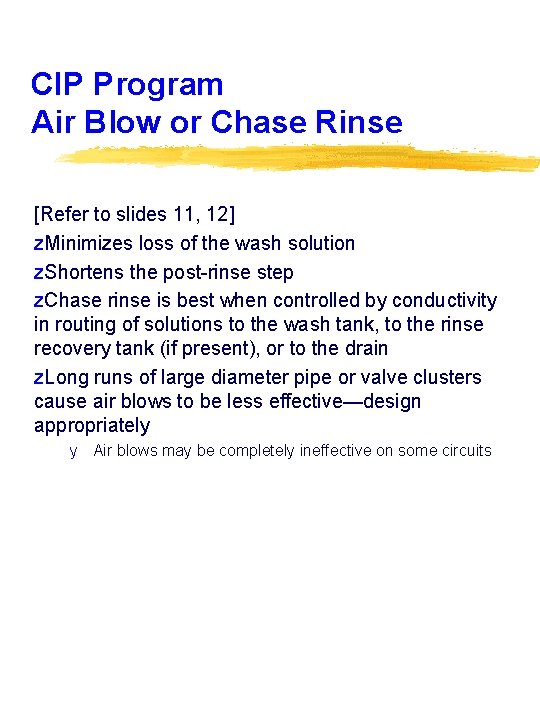 CIP Program
Air Blow or Chase Rinse

[Refer to slides 11, 12]

zMinimizes loss of the wash solution

zShortens the post-rinse step

zChase rinse is best when controlled by conductivity in routing of solutions to the wash tank, to the rinse recovery tank (if present), or to the drain

zLong runs of large diameter pipe or valve clusters cause air blows to be less effective—design appropriately

y Air blows may be completely ineffective on some circuits